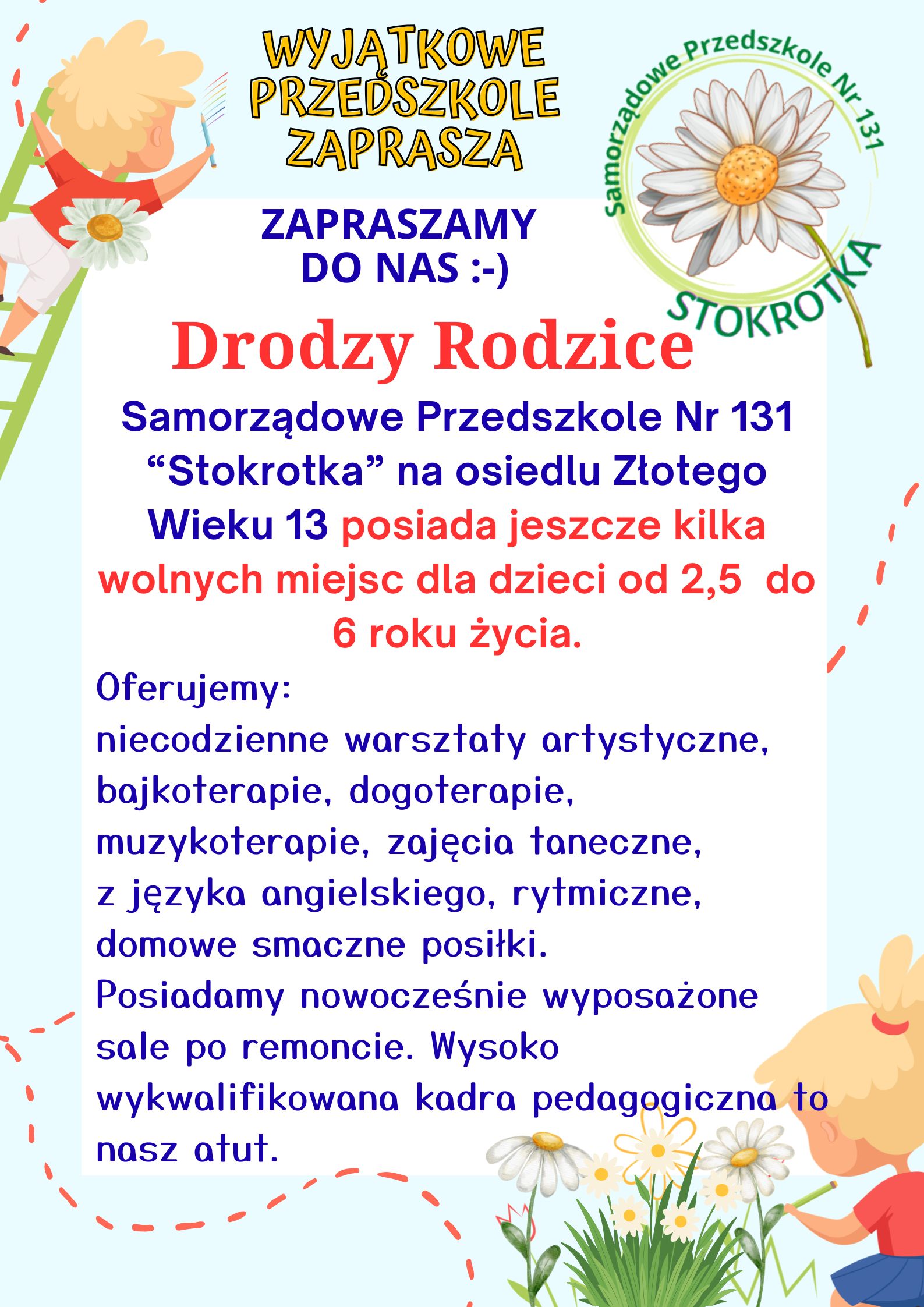 WYJĄTKOWE PRZEDSZKOLE ZAPRASZA

Samorządowe Przedszkole Nr 131
STOKROTKA

ZAPRASZAMY DO NAS :-)

Drodzy Rodzice

Samorządowe Przedszkole Nr 131 "Stokrotka" na osiedlu Złotego Wieku 13 posiada jeszcze kilka wolnych miejsc dla dzieci od 2,5 do 6 roku życia.

Oferujemy:
niecodzienne warsztaty artystyczne, bajkoterapie, dogoterapie, muzykoterapie, zajęcia taneczne, z języka angielskiego, rytmiczne, domowe smaczne posiłki.
Posiadamy nowocześnie wyposażone sale po remoncie. Wysoko wykwalifikowana kadra pedagogiczna to nasz atut.